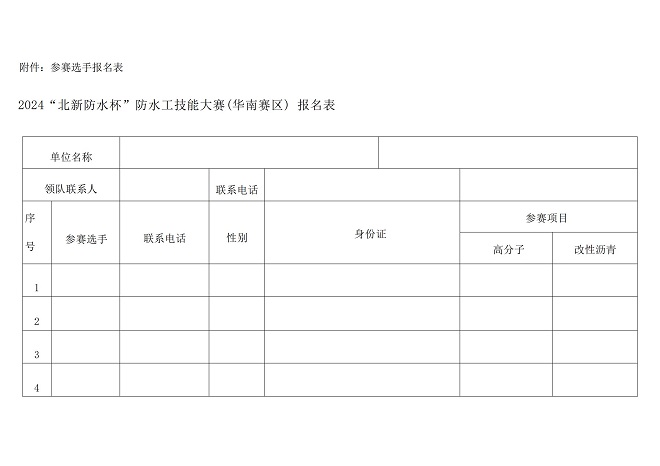 附件：参赛选手报名表

2024“北新防水杯”防水工技能大赛(华南赛区) 报名表

| 单位名称 | | | | | | |
|---|---|---|---|---|---|---|
| 领队联系人 | | | 联系电话 | | | |
| 序号 | 参赛选手 | 联系电话 | 性别 | 身份证 | 参赛项目 | |
| | | | | | 高分子 | 改性沥青 |
| 1 | | | | | | |
| 2 | | | | | | |
| 3 | | | | | | |
| 4 | | | | | | |